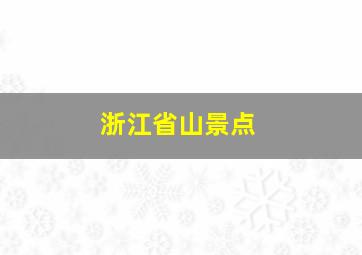 浙江省山景点